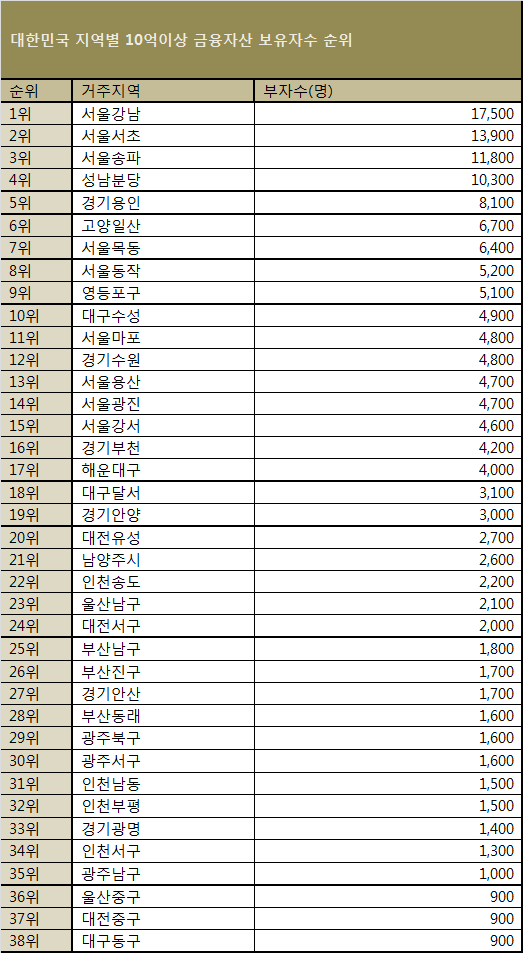 대한민국 지역별 10억이상 금융자산 보유자수 순위

| 순위 | 거주지역 | 부자수(명) |
|---|---|---|
| 1위 | 서울강남 | 17,500 |
| 2위 | 서울서초 | 13,900 |
| 3위 | 서울송파 | 11,800 |
| 4위 | 성남분당 | 10,300 |
| 5위 | 경기용인 | 8,100 |
| 6위 | 고양일산 | 6,700 |
| 7위 | 서울목동 | 6,400 |
| 8위 | 서울동작 | 5,200 |
| 9위 | 영등포구 | 5,100 |
| 10위 | 대구수성 | 4,900 |
| 11위 | 서울마포 | 4,800 |
| 12위 | 경기수원 | 4,800 |
| 13위 | 서울용산 | 4,700 |
| 14위 | 서울광진 | 4,700 |
| 15위 | 서울강서 | 4,600 |
| 16위 | 경기부천 | 4,200 |
| 17위 | 해운대구 | 4,000 |
| 18위 | 대구달서 | 3,100 |
| 19위 | 경기안양 | 3,000 |
| 20위 | 대전유성 | 2,700 |
| 21위 | 남양주시 | 2,600 |
| 22위 | 인천송도 | 2,200 |
| 23위 | 울산남구 | 2,100 |
| 24위 | 대전서구 | 2,000 |
| 25위 | 부산남구 | 1,800 |
| 26위 | 부산진구 | 1,700 |
| 27위 | 경기안산 | 1,700 |
| 28위 | 부산동래 | 1,600 |
| 29위 | 광주북구 | 1,600 |
| 30위 | 광주서구 | 1,600 |
| 31위 | 인천남동 | 1,500 |
| 32위 | 인천부평 | 1,500 |
| 33위 | 경기광명 | 1,400 |
| 34위 | 인천서구 | 1,300 |
| 35위 | 광주남구 | 1,000 |
| 36위 | 울산중구 | 900 |
| 37위 | 대전중구 | 900 |
| 38위 | 대구동구 | 900 |